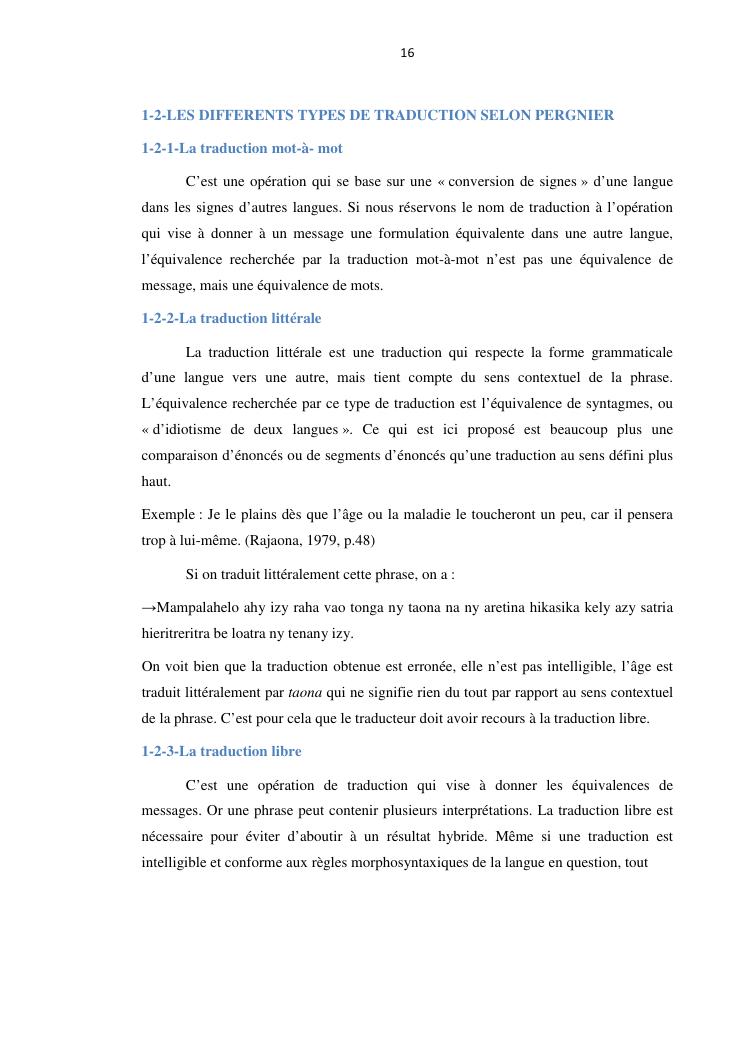 16

1-2-LES DIFFERENTS TYPES DE TRADUCTION SELON PERGNIER

1-2-1-La traduction mot-à- mot

C’est une opération qui se base sur une « conversion de signes » d’une langue dans les signes d’autres langues. Si nous réservons le nom de traduction à l’opération qui vise à donner à un message une formulation équivalente dans une autre langue, l’équivalence recherchée par la traduction mot-à-mot n’est pas une équivalence de message, mais une équivalence de mots.

1-2-2-La traduction littérale

La traduction littérale est une traduction qui respecte la forme grammaticale d’une langue vers une autre, mais tient compte du sens contextuel de la phrase. L’équivalence recherchée par ce type de traduction est l’équivalence de syntagmes, ou « d’idiotisme de deux langues ». Ce qui est ici proposé est beaucoup plus une comparaison d’énoncés ou de segments d’énoncés qu’une traduction au sens défini plus haut.

Exemple : Je le plains dès que l’âge ou la maladie le toucheront un peu, car il pensera trop à lui-même. (Rajaona, 1979, p.48)

Si on traduit littéralement cette phrase, on a :

→Mampalahelo ahy izy raha vao tonga ny taona na ny aretina hikasika kely azy satria hieritreritra be loatra ny tenany izy.

On voit bien que la traduction obtenue est erronée, elle n’est pas intelligible, l’âge est traduit littéralement par taona qui ne signifie rien du tout par rapport au sens contextuel de la phrase. C’est pour cela que le traducteur doit avoir recours à la traduction libre.

1-2-3-La traduction libre

C’est une opération de traduction qui vise à donner les équivalences de messages. Or une phrase peut contenir plusieurs interprétations. La traduction libre est nécessaire pour éviter d’aboutir à un résultat hybride. Même si une traduction est intelligible et conforme aux règles morphosyntaxiques de la langue en question, tout